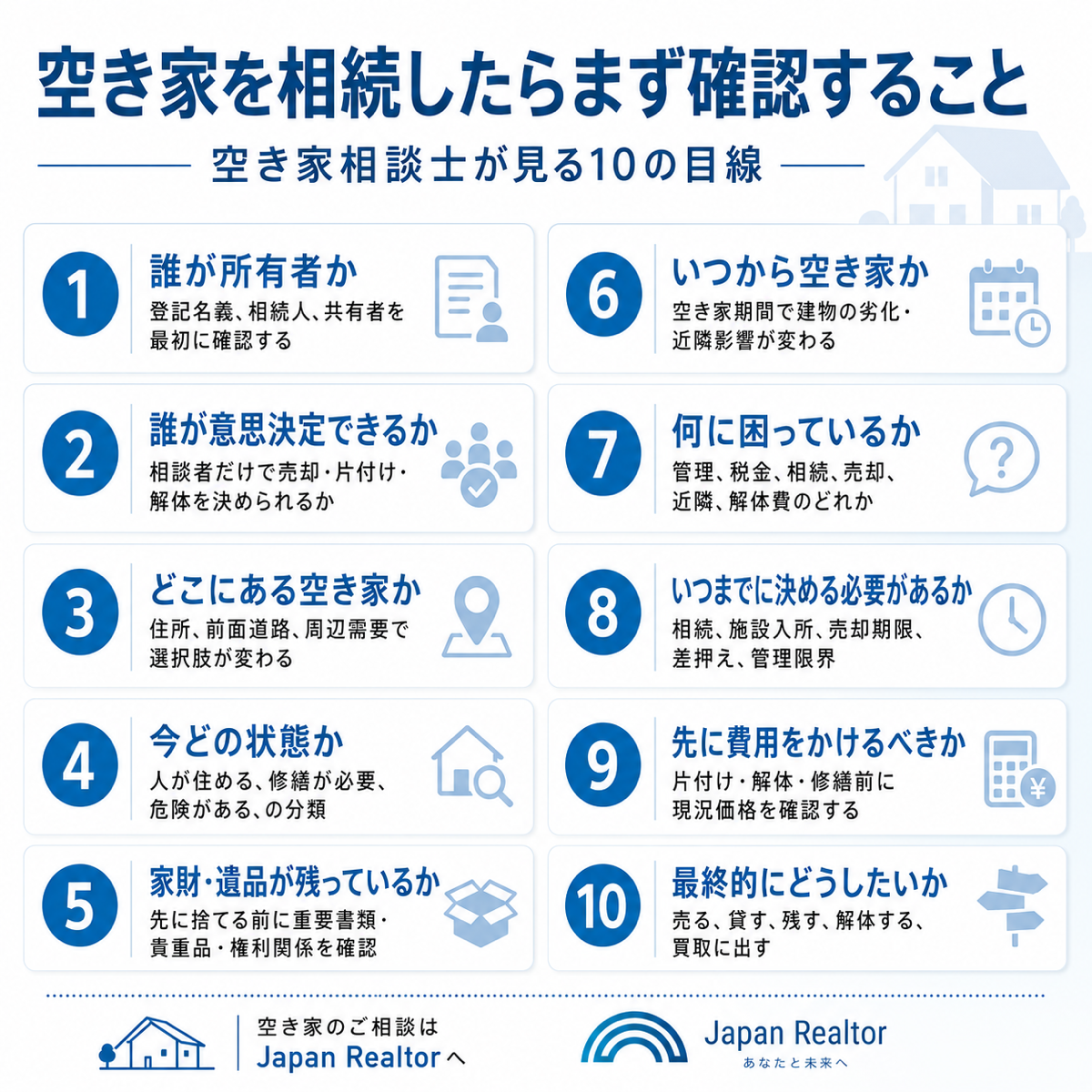 空き家を相続したらまず確認すること

空き家相談士が見る10の目線

1
誰が所有者か
登記名義、相続人、共有者を最初に確認する

2
誰が意思決定できるか
相談者だけで売却・片付け・解体を決められるか

3
どこにある空き家か
住所、前面道路、周辺需要で選択肢が変わる

4
今どの状態か
人が住める、修繕が必要、危険がある、の分類

5
家財・遺品が残っているか
先に捨てる前に重要書類・貴重品・権利関係を確認

6
いつから空き家か
空き家期間で建物の劣化・近隣影響が変わる

7
何に困っているか
管理、税金、相続、売却、近隣、解体費のどれか

8
いつまでに決める必要があるか
相続、施設入所、売却期限、差押え、管理限界

9
先に費用をかけるべきか
片付け・解体・修繕前に現況価格を確認する

10
最終的にどうしたいか
売る、貸す、残す、解体する、買取に出す

空き家のご相談は
Japan Realtorへ

Japan Realtor
あなたと未来へ